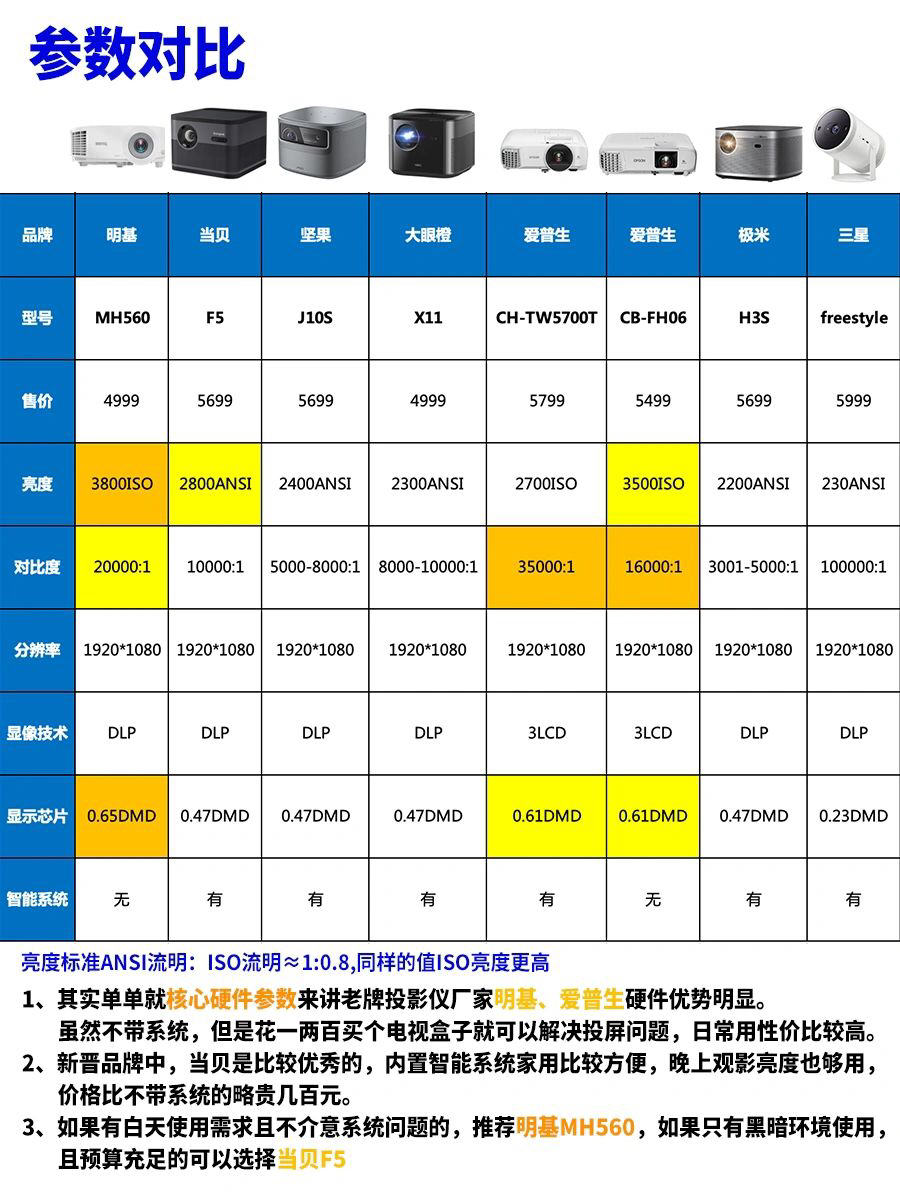 参数对比

| 品牌 | 明基 | 当贝 | 坚果 | 大眼橙 | 爱普生 | 爱普生 | 极米 | 三星 |
|---|---|---|---|---|---|---|---|---|
| 型号 | MH560 | F5 | J10S | X11 | CH-TW5700T | CB-FH06 | H3S | freestyle |
| 售价 | 4999 | 5699 | 5699 | 4999 | 5799 | 5499 | 5699 | 5999 |
| 亮度 | 3800ISO | 2800ANSI | 2400ANSI | 2300ANSI | 2700ISO | 3500ISO | 2200ANSI | 230ANSI |
| 对比度 | 20000:1 | 10000:1 | 5000-8000:1 | 8000-10000:1 | 35000:1 | 16000:1 | 3001-5000:1 | 100000:1 |
| 分辨率 | 1920*1080 | 1920*1080 | 1920*1080 | 1920*1080 | 1920*1080 | 1920*1080 | 1920*1080 | 1920*1080 |
| 显像技术 | DLP | DLP | DLP | DLP | 3LCD | 3LCD | DLP | DLP |
| 显示芯片 | 0.65DMD | 0.47DMD | 0.47DMD | 0.47DMD | 0.61DMD | 0.61DMD | 0.47DMD | 0.23DMD |
| 智能系统 | 无 | 有 | 有 | 有 | 有 | 无 | 有 | 有 |

亮度标准ANSI流明：ISO流明≈1:0.8,同样的值ISO亮度更高

1、其实单单就核心硬件参数来讲老牌投影仪厂家明基、爱普生硬件优势明显。虽然不带系统，但是花一两百买个电视盒子就可以解决投屏问题，日常用性价比较高。
2、新晋品牌中，当贝是比较优秀的，内置智能系统家用比较方便，晚上观影亮度也够用，价格比不带系统的略贵几百元。
3、如果有白天使用需求且不介意系统问题的，推荐明基MH560，如果只有黑暗环境使用，且预算充足的可以选择当贝F5